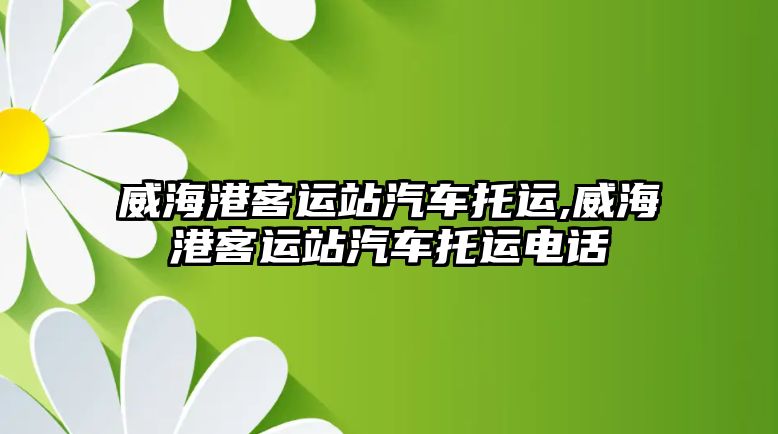 威海港客运站汽车托运,威海港客运站汽车托运电话